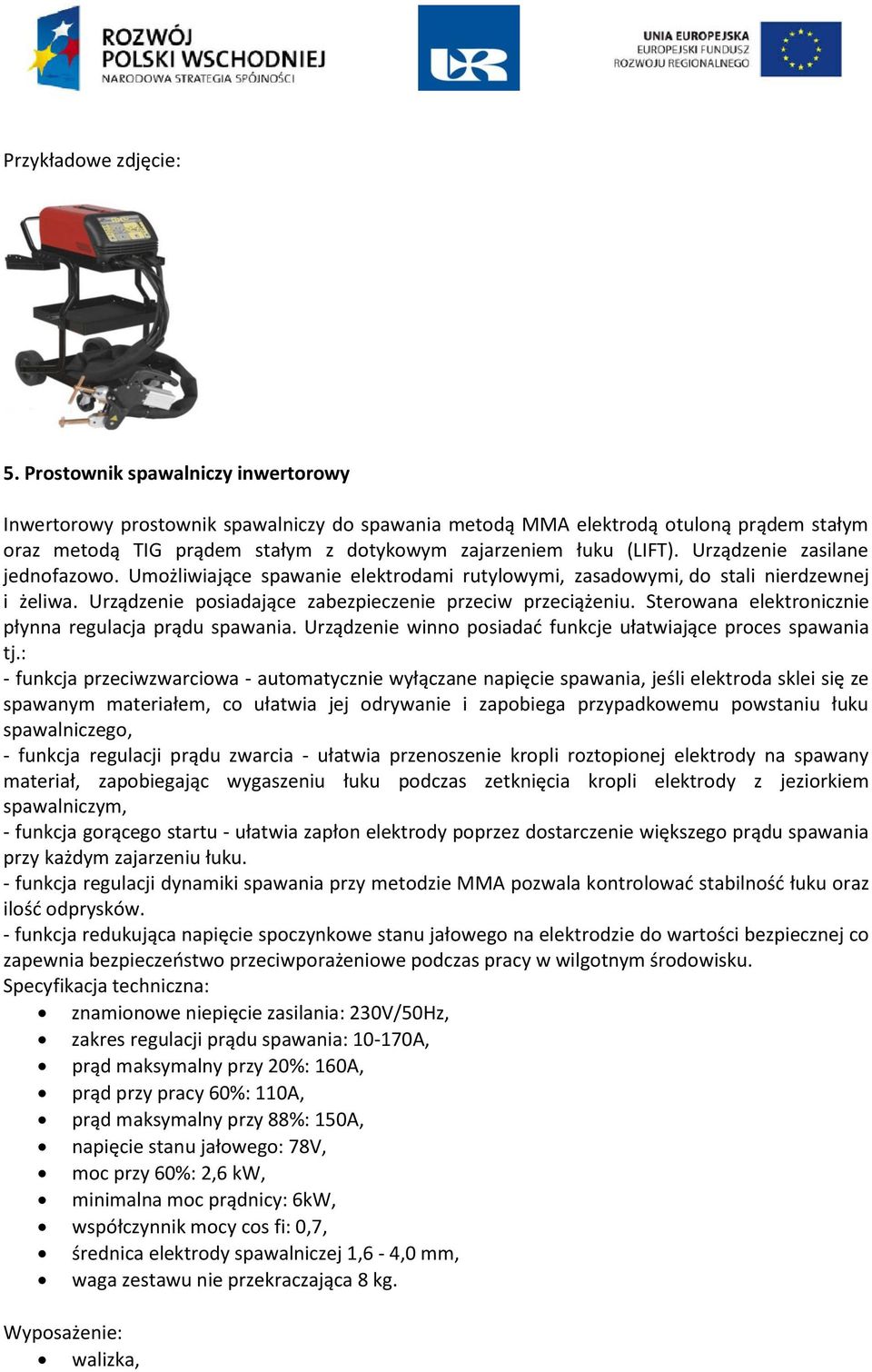 ROZWÓJ POLSKI WSCHODNIEJ
NARODOWA STRATEGIA SPÓJNOŚCI

UNIA EUROPEJSKA
EUROPEJSKI FUNDUSZ ROZWOJU REGIONALNEGO

Przykładowe zdjęcie:

5. Prostownik spawalniczy inwertorowy

Inwertorowy prostownik spawalniczy do spawania metodą MMA elektrodą otuloną prądem stałym oraz metodą TIG prądem stałym z dotykowym zajarzeniem łuku (LIFT). Urządzenie zasilane jednofazowo. Umożliwiające spawanie elektrodami rutylowymi, zasadowymi, do stali nierdzewnej i żeliwa. Urządzenie posiadające zabezpieczenie przeciw przeciążeniu. Sterowana elektronicznie płynna regulacja prądu spawania. Urządzenie winno posiadać funkcje ułatwiające proces spawania tj.:
- funkcja przeciwzwarciowa - automatycznie wyłączane napięcie spawania, jeśli elektroda sklei się ze spawanym materiałem, co ułatwia jej odrywanie i zapobiega przypadkowemu powstaniu łuku spawalniczego,
- funkcja regulacji prądu zwarcia - ułatwia przenoszenie kropli roztopionej elektrody na spawany materiał, zapobiegając wygaszeniu łuku podczas zetknięcia kropli elektrody z jeziorkiem spawalniczym,
- funkcja gorącego startu - ułatwia zapłon elektrody poprzez dostarczenie większego prądu spawania przy każdym zajarzeniu łuku.
- funkcja regulacji dynamiki spawania przy metodzie MMA pozwala kontrolować stabilność łuku oraz ilość odprysków.
- funkcja redukująca napięcie spoczynkowe stanu jałowego na elektrodzie do wartości bezpiecznej co zapewnia bezpieczeństwo przeciwporażeniowe podczas pracy w wilgotnym środowisku.
Specyfikacja techniczna:
• znamionowe niepięcie zasilania: 230V/50Hz,
• zakres regulacji prądu spawania: 10-170A,
• prąd maksymalny przy 20%: 160A,
• prąd przy pracy 60%: 110A,
• prąd maksymalny przy 88%: 150A,
• napięcie stanu jałowego: 78V,
• moc przy 60%: 2,6 kW,
• minimalna moc prądnicy: 6kW,
• współczynnik mocy cos fi: 0,7,
• średnica elektrody spawalniczej 1,6 - 4,0 mm,
• waga zestawu nie przekraczająca 8 kg.

Wyposażenie:
• walizka,